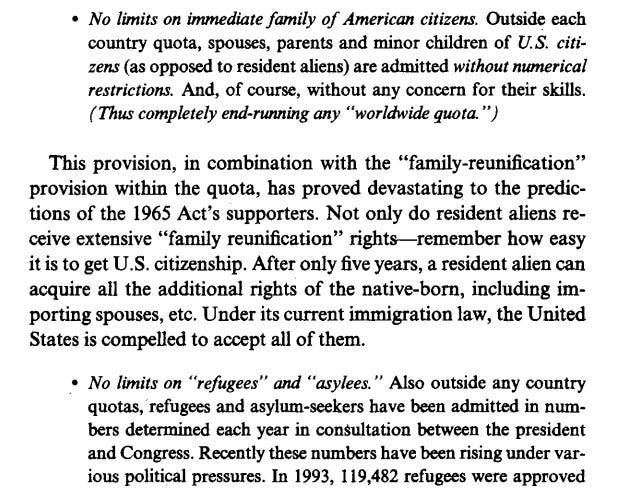 • No limits on immediate family of American citizens. Outside each country quota, spouses, parents and minor children of U.S. citizens (as opposed to resident aliens) are admitted without numerical restrictions. And, of course, without any concern for their skills. (Thus completely end-running any "worldwide quota.")

This provision, in combination with the "family-reunification" provision within the quota, has proved devastating to the predictions of the 1965 Act's supporters. Not only do resident aliens receive extensive "family reunification" rights—remember how easy it is to get U.S. citizenship. After only five years, a resident alien can acquire all the additional rights of the native-born, including importing spouses, etc. Under its current immigration law, the United States is compelled to accept all of them.

• No limits on "refugees" and "asylees." Also outside any country quotas, refugees and asylum-seekers have been admitted in numbers determined each year in consultation between the president and Congress. Recently these numbers have been rising under various political pressures. In 1993, 119,482 refugees were approved